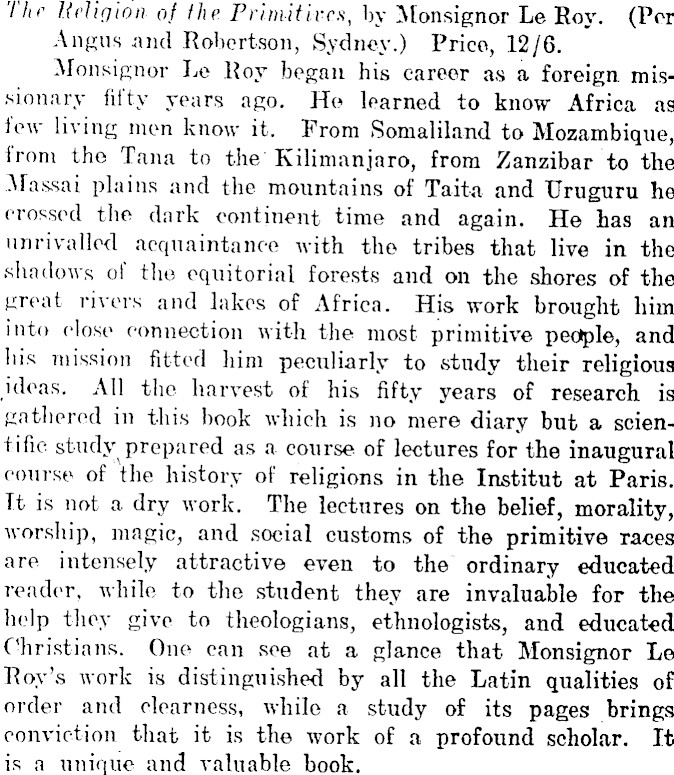 The Religion of the Primitives, by Monsignor Le Roy. (Per Angus and Robertson, Sydney.) Price, 12/6.

Monsignor Le Roy began his career as a foreign missionary fifty years ago. He learned to know Africa as few living men know it. From Somaliland to Mozambique, from the Tana to the Kilimanjaro, from Zanzibar to the Massai plains and the mountains of Taita and Uruguru he crossed the dark continent time and again. He has an unrivalled acquaintance with the tribes that live in the shadows of the equitorial forests and on the shores of the great rivers and lakes of Africa. His work brought him into close connection with the most primitive people, and his mission fitted him peculiarly to study their religious ideas. All the harvest of his fifty years of research is gathered in this book which is no mere diary but a scientific study prepared as a course of lectures for the inaugural course of the history of religions in the Institut at Paris. It is not a dry work. The lectures on the belief, morality, worship, magic, and social customs of the primitive races are intensely attractive even to the ordinary educated reader, while to the student they are invaluable for the help they give to theologians, ethnologists, and educated Christians. One can see at a glance that Monsignor Le Roy's work is distinguished by all the Latin qualities of order and clearness, while a study of its pages brings conviction that it is the work of a profound scholar. It is a unique and valuable book.